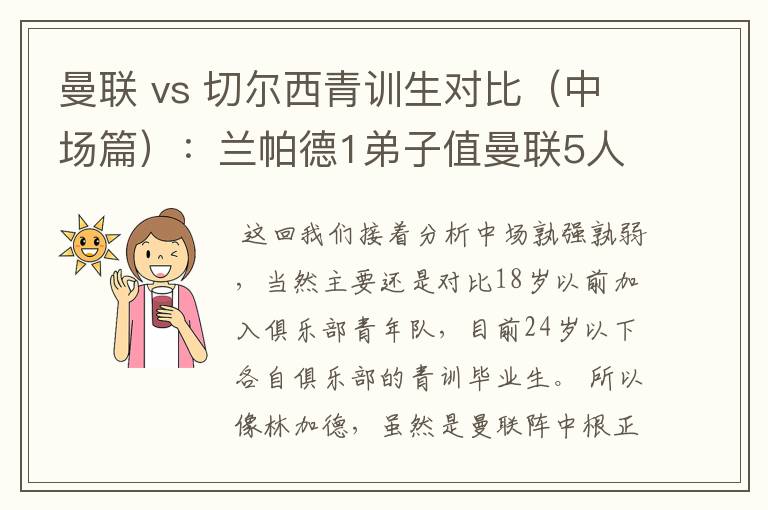 曼联 vs 切尔西青训生对比（中场篇）：兰帕德1弟子值曼联5人

这回我们接着分析中场孰强孰弱，当然主要还是对比18岁以前加入俱乐部青年队，目前24岁以下各自俱乐部的青训毕业生。所以像林加德，虽然是曼联阵中根正